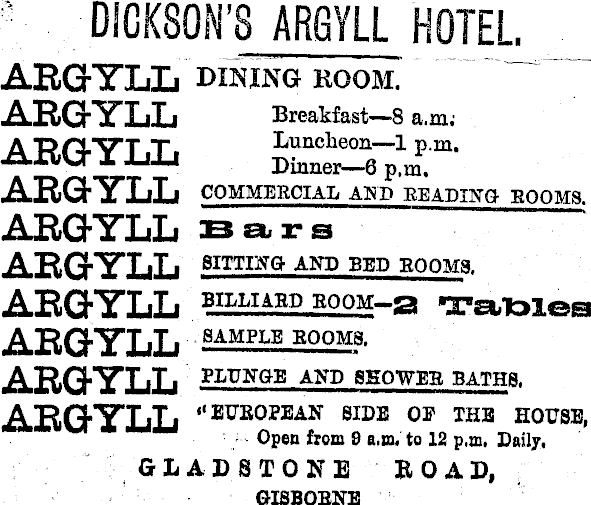 DICKSON'S ARGYLL HOTEL.

ARGYLL DINING ROOM.

ARGYLL Breakfast—8 a.m.

ARGYLL Luncheon—1 p.m.
Dinner—6 p.m.

ARGYLL COMMERCIAL AND READING ROOMS.

ARGYLL Bars

ARGYLL SITTING AND BED ROOMS.

ARGYLL BILLIARD ROOM—2 Tables

ARGYLL SAMPLE ROOMS.

ARGYLL PLUNGE AND SHOWER BATHS.

ARGYLL "EUROPEAN SIDE OF THE HOUSE,
Open from 9 a.m. to 12 p.m. Daily.

GLADSTONE ROAD,

GISBORNE